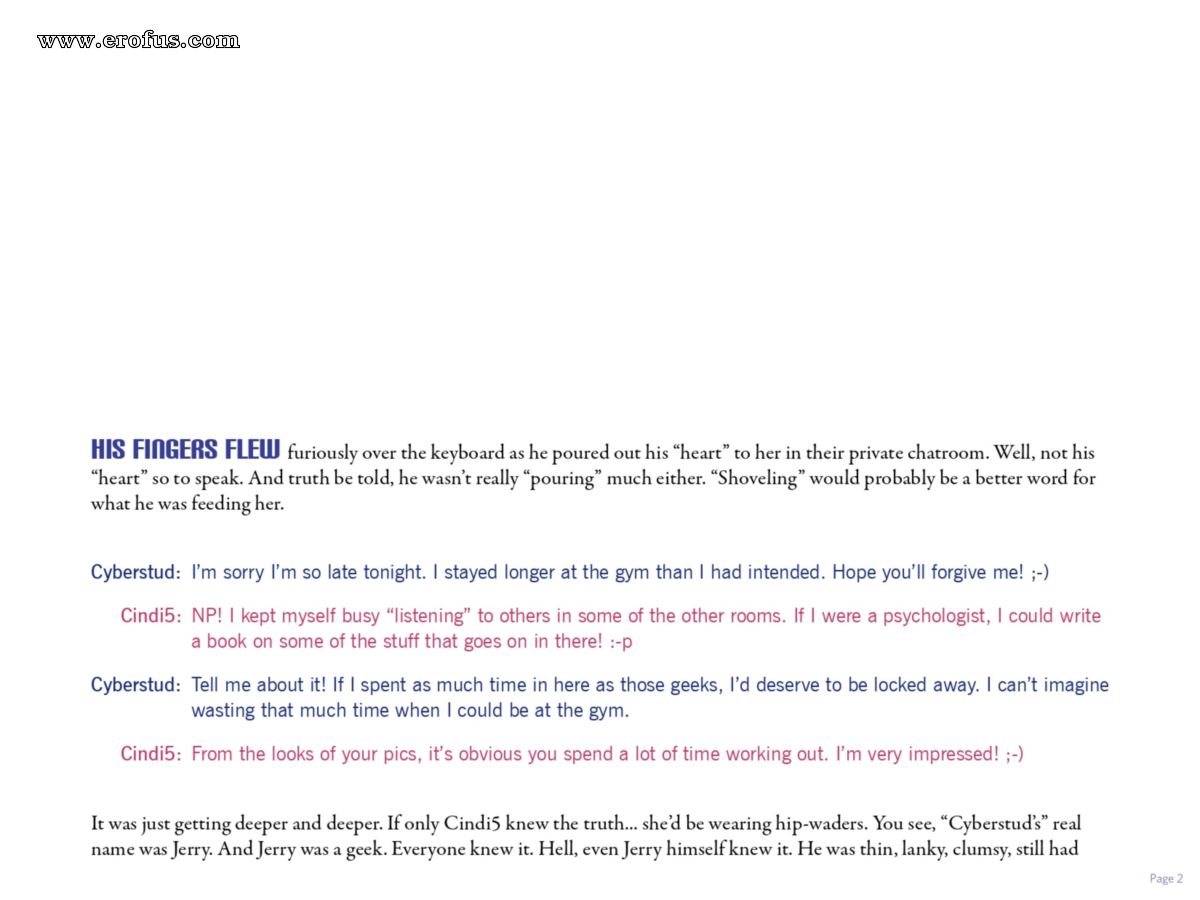 www.erofus.com

HIS FINGERS FLEW furiously over the keyboard as he poured out his “heart” to her in their private chatroom. Well, not his “heart” so to speak. And truth be told, he wasn’t really “pouring” much either. “Shoveling” would probably be a better word for what he was feeding her.

Cyberstud: I’m sorry I’m so late tonight. I stayed longer at the gym than I had intended. Hope you’ll forgive me! ;-)

Cindi5: NP! I kept myself busy “listening” to others in some of the other rooms. If I were a psychologist, I could write a book on some of the stuff that goes on in there! :-p

Cyberstud: Tell me about it! If I spent as much time in here as those geeks, I’d deserve to be locked away. I can’t imagine wasting that much time when I could be at the gym.

Cindi5: From the looks of your pics, it’s obvious you spend a lot of time working out. I’m very impressed! ;-)

It was just getting deeper and deeper. If only Cindi5 knew the truth... she’d be wearing hip-waders. You see, “Cyberstud’s” real name was Jerry. And Jerry was a geek. Everyone knew it. Hell, even Jerry himself knew it. He was thin, lanky, clumsy, still had

Page 2